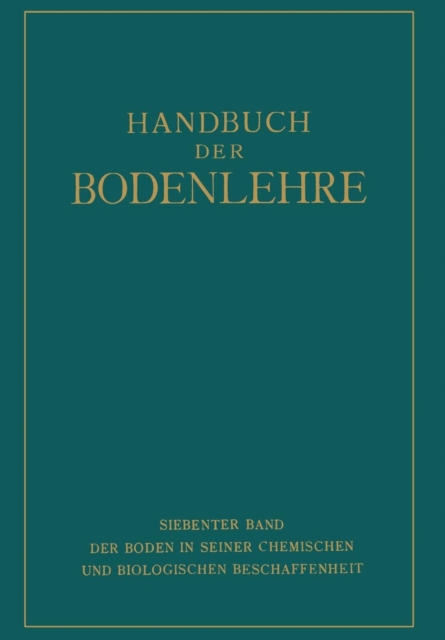 HANDBUCH
DER
BODENLEHRE

SIEBENTER BAND
DER BODEN IN SEINER CHEMISCHEN
UND BIOLOGISCHEN BESCHAFFENHEIT